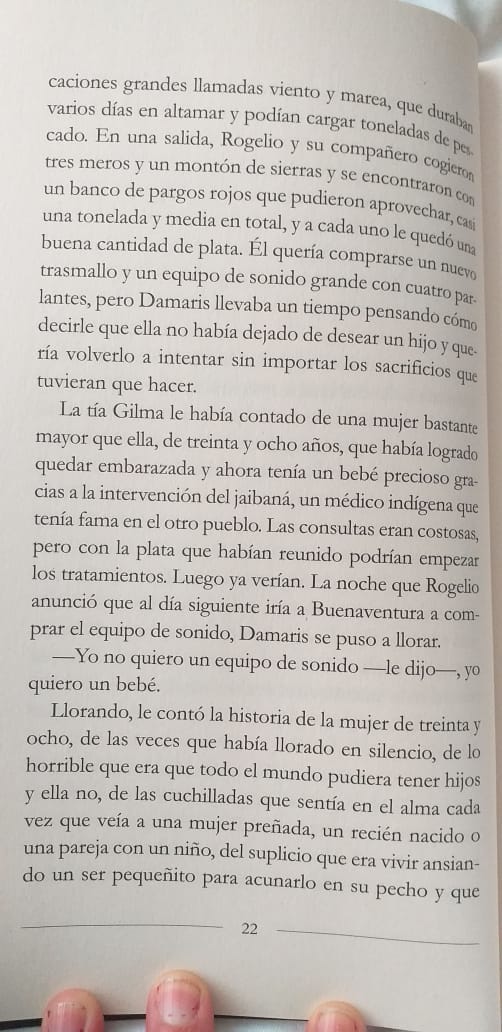 caciones grandes llamadas viento y marea, que duraban varios días en altamar y podían cargar toneladas de pescado. En una salida, Rogelio y su compañero cogieron tres meros y un montón de sierras y se encontraron con un banco de pargos rojos que pudieron aprovechar, casi una tonelada y media en total, y a cada uno le quedó una buena cantidad de plata. Él quería comprarse un nuevo trasmallo y un equipo de sonido grande con cuatro parlantes, pero Damaris llevaba un tiempo pensando cómo decirle que ella no había dejado de desear un hijo y quería volverlo a intentar sin importar los sacrificios que tuvieran que hacer.

La tía Gilma le había contado de una mujer bastante mayor que ella, de treinta y ocho años, que había logrado quedar embarazada y ahora tenía un bebé precioso gracias a la intervención del jaibaná, un médico indígena que tenía fama en el otro pueblo. Las consultas eran costosas, pero con la plata que habían reunido podrían empezar los tratamientos. Luego ya verían. La noche que Rogelio anunció que al día siguiente iría a Buenaventura a comprar el equipo de sonido, Damaris se puso a llorar.

—Yo no quiero un equipo de sonido —le dijo—, yo quiero un bebé.

Llorando, le contó la historia de la mujer de treinta y ocho, de las veces que había llorado en silencio, de lo horrible que era que todo el mundo pudiera tener hijos y ella no, de las cuchilladas que sentía en el alma cada vez que veía a una mujer preñada, un recién nacido o una pareja con un niño, del suplicio que era vivir ansiando un ser pequeñito para acunarlo en su pecho y que

22